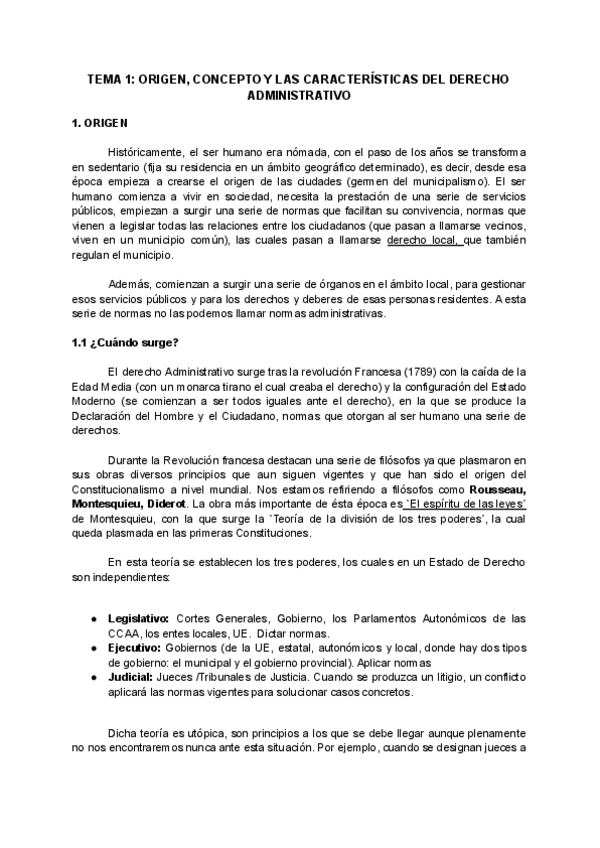 TEMA 1: ORIGEN, CONCEPTO Y LAS CARACTERÍSTICAS DEL DERECHO ADMINISTRATIVO

1. ORIGEN

Históricamente, el ser humano era nómada, con el paso de los años se transforma en sedentario (fija su residencia en un ámbito geográfico determinado), es decir, desde esa época empieza a crearse el origen de las ciudades (germen del municipalismo). El ser humano comienza a vivir en sociedad, necesita la prestación de una serie de servicios públicos, empiezan a surgir una serie de normas que facilitan su convivencia, normas que vienen a legislar todas las relaciones entre los ciudadanos (que pasan a llamarse vecinos, viven en un municipio común), las cuales pasan a llamarse derecho local, que también regulan el municipio.

Además, comienzan a surgir una serie de órganos en el ámbito local, para gestionar esos servicios públicos y para los derechos y deberes de esas personas residentes. A esta serie de normas no las podemos llamar normas administrativas.

1.1 ¿Cuándo surge?

El derecho Administrativo surge tras la revolución Francesa (1789) con la caída de la Edad Media (con un monarca tirano el cual creaba el derecho) y la configuración del Estado Moderno (se comienzan a ser todos iguales ante el derecho), en la que se produce la Declaración del Hombre y el Ciudadano, normas que otorgan al ser humano una serie de derechos.

Durante la Revolución francesa destacan una serie de filósofos ya que plasmaron en sus obras diversos principios que aun siguen vigentes y que han sido el origen del Constitucionalismo a nivel mundial. Nos estamos refiriendo a filósofos como Rousseau, Montesquieu, Diderot. La obra más importante de ésta época es `El espíritu de las leyes´ de Montesquieu, con la que surge la `Teoría de la división de los tres poderes´, la cual queda plasmada en las primeras Constituciones.

En esta teoría se establecen los tres poderes, los cuales en un Estado de Derecho son independientes:

● Legislativo: Cortes Generales, Gobierno, los Parlamentos Autonómicos de las CCAA, los entes locales, UE. Dictar normas.
● Ejecutivo: Gobiernos (de la UE, estatal, autonómicos y local, donde hay dos tipos de gobierno: el municipal y el gobierno provincial). Aplicar normas
● Judicial: Jueces /Tribunales de Justicia. Cuando se produzca un litigio, un conflicto aplicará las normas vigentes para solucionar casos concretos.

Dicha teoría es utópica, son principios a los que se debe llegar aunque plenamente no nos encontraremos nunca ante esta situación. Por ejemplo, cuando se designan jueces a